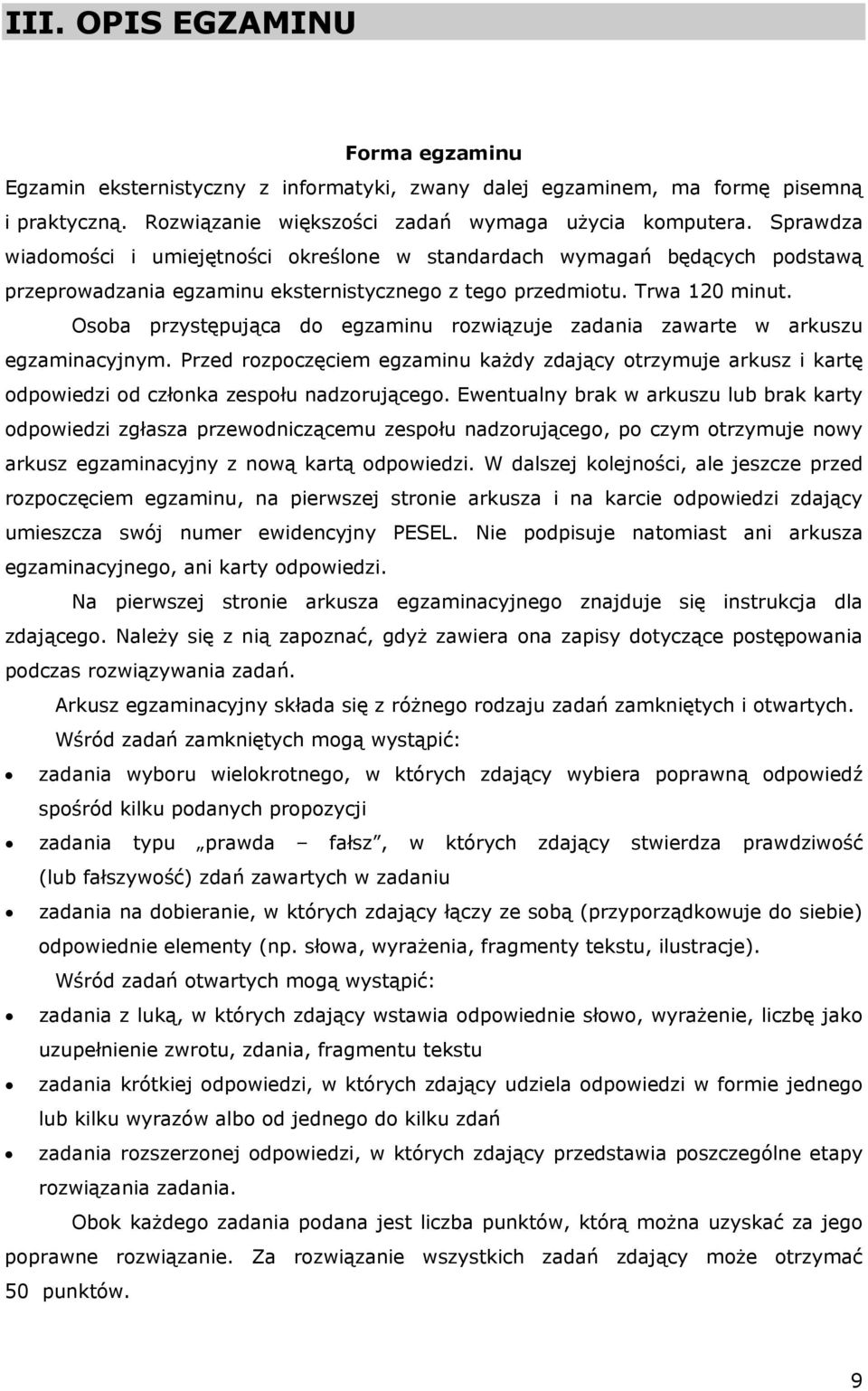 III. OPIS EGZAMINU

Forma egzaminu

Egzamin eksternistyczny z informatyki, zwany dalej egzaminem, ma formę pisemną i praktyczną. Rozwiązanie większości zadań wymaga użycia komputera. Sprawdza wiadomości i umiejętności określone w standardach wymagań będących podstawą przeprowadzania egzaminu eksternistycznego z tego przedmiotu. Trwa 120 minut.

Osoba przystępująca do egzaminu rozwiązuje zadania zawarte w arkuszu egzaminacyjnym. Przed rozpoczęciem egzaminu każdy zdający otrzymuje arkusz i kartę odpowiedzi od członka zespołu nadzorującego. Ewentualny brak w arkuszu lub brak karty odpowiedzi zgłasza przewodniczącemu zespołu nadzorującego, po czym otrzymuje nowy arkusz egzaminacyjny z nową kartą odpowiedzi. W dalszej kolejności, ale jeszcze przed rozpoczęciem egzaminu, na pierwszej stronie arkusza i na karcie odpowiedzi zdający umieszcza swój numer ewidencyjny PESEL. Nie podpisuje natomiast ani arkusza egzaminacyjnego, ani karty odpowiedzi.

Na pierwszej stronie arkusza egzaminacyjnego znajduje się instrukcja dla zdającego. Należy się z nią zapoznać, gdyż zawiera ona zapisy dotyczące postępowania podczas rozwiązywania zadań.

Arkusz egzaminacyjny składa się z różnego rodzaju zadań zamkniętych i otwartych.

Wśród zadań zamkniętych mogą wystąpić:

• zadania wyboru wielokrotnego, w których zdający wybiera poprawną odpowiedź spośród kilku podanych propozycji
• zadania typu „prawda – fałsz”, w których zdający stwierdza prawdziwość (lub fałszywość) zdań zawartych w zadaniu
• zadania na dobieranie, w których zdający łączy ze sobą (przyporządkowuje do siebie) odpowiednie elementy (np. słowa, wyrażenia, fragmenty tekstu, ilustracje).

Wśród zadań otwartych mogą wystąpić:

• zadania z luką, w których zdający wstawia odpowiednie słowo, wyrażenie, liczbę jako uzupełnienie zwrotu, zdania, fragmentu tekstu
• zadania krótkiej odpowiedzi, w których zdający udziela odpowiedzi w formie jednego lub kilku wyrazów albo od jednego do kilku zdań
• zadania rozszerzonej odpowiedzi, w których zdający przedstawia poszczególne etapy rozwiązania zadania.

Obok każdego zadania podana jest liczba punktów, którą można uzyskać za jego poprawne rozwiązanie. Za rozwiązanie wszystkich zadań zdający może otrzymać 50 punktów.

9